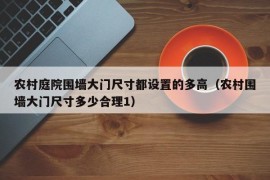 农村庭院围墙大门尺寸都设置的多高（农村围墙大门尺寸多少合理1）